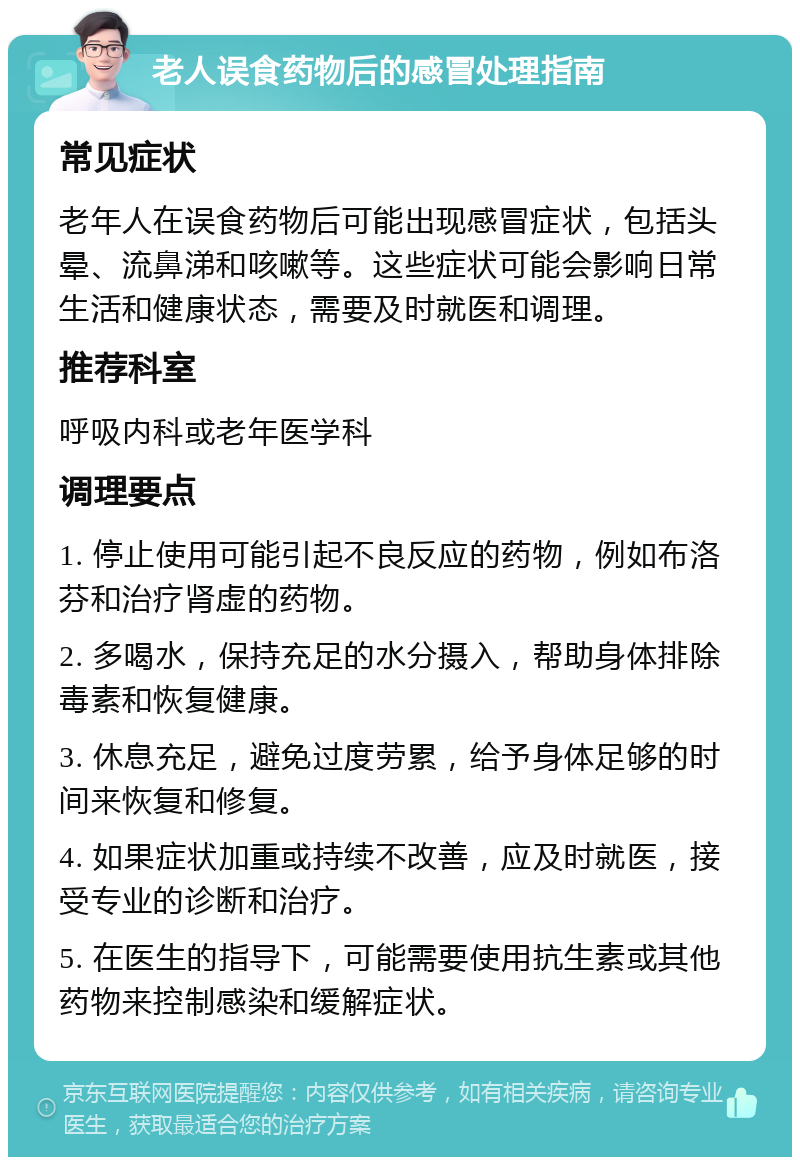 老人误食药物后的感冒处理指南

常见症状

老年人在误食药物后可能出现感冒症状，包括头晕、流鼻涕和咳嗽等。这些症状可能会影响日常生活和健康状态，需要及时就医和调理。

推荐科室

呼吸内科或老年医学科

调理要点

1. 停止使用可能引起不良反应的药物，例如布洛芬和治疗肾虚的药物。

2. 多喝水，保持充足的水分摄入，帮助身体排除毒素和恢复健康。

3. 休息充足，避免过度劳累，给予身体足够的时间来恢复和修复。

4. 如果症状加重或持续不改善，应及时就医，接受专业的诊断和治疗。

5. 在医生的指导下，可能需要使用抗生素或其他药物来控制感染和缓解症状。

京东互联网医院提醒您：内容仅供参考，如有相关疾病，请咨询专业医生，获取最适合您的治疗方案